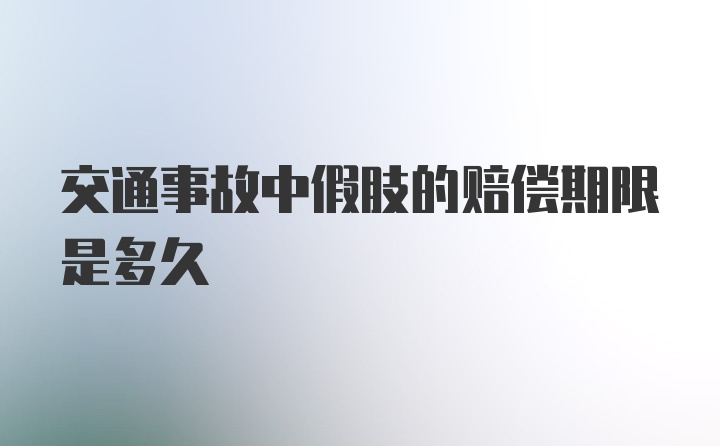 交通事故中假肢的赔偿期限是多久